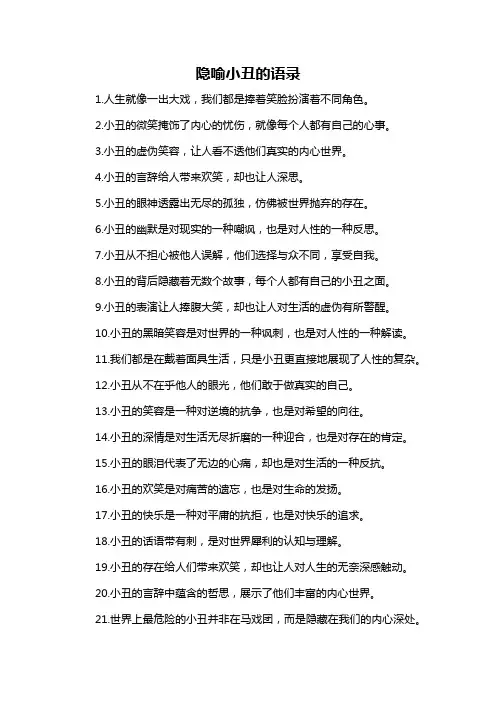 隐喻小丑的语录

1.人生就像一出大戏，我们都是捧着笑脸扮演着不同角色。

2.小丑的微笑掩饰了内心的忧伤，就像每个人都有自己的心事。

3.小丑的虚伪笑容，让人看不透他们真实的内心世界。

4.小丑的言辞给人带来欢笑，却也让人深思。

5.小丑的眼神透露出无尽的孤独，仿佛被世界抛弃的存在。

6.小丑的幽默是对现实的一种嘲讽，也是对人性的一种反思。

7.小丑从不担心被他人误解，他们选择与众不同，享受自我。

8.小丑的背后隐藏着无数个故事，每个人都有自己的小丑之面。

9.小丑的表演让人捧腹大笑，却也让人对生活的虚伪有所警醒。

10.小丑的黑暗笑容是对世界的一种讽刺，也是对人性的一种解读。

11.我们都是在戴着面具生活，只是小丑更直接地展现了人性的复杂。

12.小丑从不在乎他人的眼光，他们敢于做真实的自己。

13.小丑的笑容是一种对逆境的抗争，也是对希望的向往。

14.小丑的深情是对生活无尽折磨的一种迎合，也是对存在的肯定。

15.小丑的眼泪代表了无边的心痛，却也是对生活的一种反抗。

16.小丑的欢笑是对痛苦的遗忘，也是对生命的发扬。

17.小丑的快乐是一种对平庸的抗拒，也是对快乐的追求。

18.小丑的话语带有刺，是对世界犀利的认知与理解。

19.小丑的存在给人们带来欢笑，却也让人对人生的无奈深感触动。

20.小丑的言辞中蕴含的哲思，展示了他们丰富的内心世界。

21.世界上最危险的小丑并非在马戏团，而是隐藏在我们的内心深处。